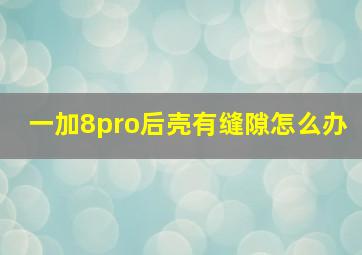 一加8pro后壳有缝隙怎么办